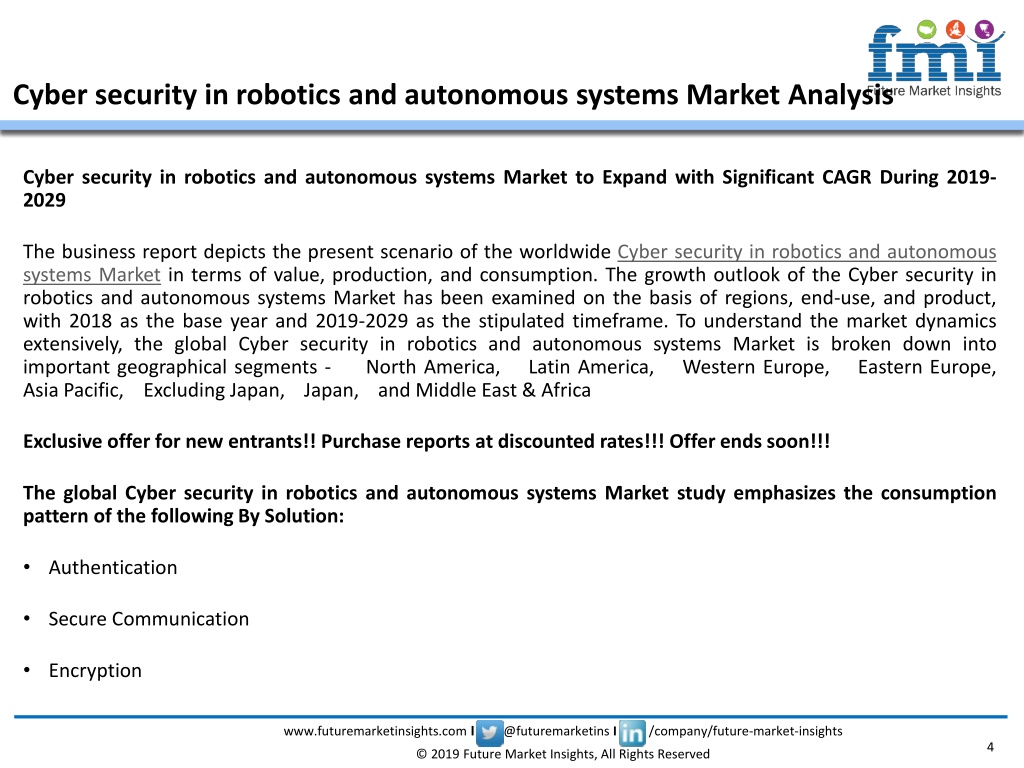 fmi Future Market Insights

Cyber security in robotics and autonomous systems Market Analysis

Cyber security in robotics and autonomous systems Market to Expand with Significant CAGR During 2019-2029

The business report depicts the present scenario of the worldwide Cyber security in robotics and autonomous systems Market in terms of value, production, and consumption. The growth outlook of the Cyber security in robotics and autonomous systems Market has been examined on the basis of regions, end-use, and product, with 2018 as the base year and 2019-2029 as the stipulated timeframe. To understand the market dynamics extensively, the global Cyber security in robotics and autonomous systems Market is broken down into important geographical segments - North America, Latin America, Western Europe, Eastern Europe, Asia Pacific, Excluding Japan, Japan, and Middle East & Africa

Exclusive offer for new entrants!! Purchase reports at discounted rates!!! Offer ends soon!!!

The global Cyber security in robotics and autonomous systems Market study emphasizes the consumption pattern of the following By Solution:

• Authentication

• Secure Communication

• Encryption

www.futuremarketinsights.com I @futuremarketins I /company/future-market-insights

© 2019 Future Market Insights, All Rights Reserved

4